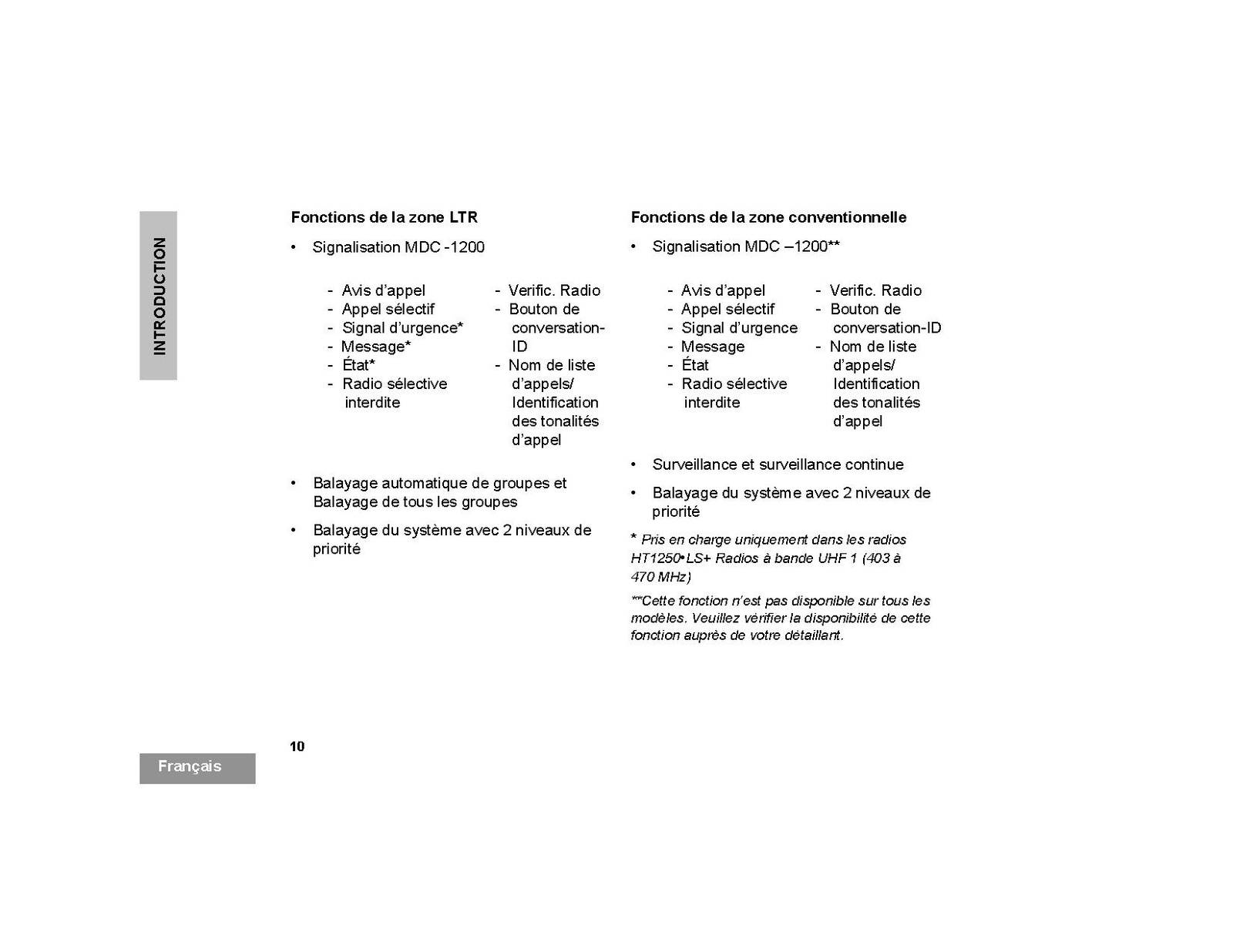 INTRODUCTION

Fonctions de la zone LTR

• Signalisation MDC -1200

- Avis d'appel
- Appel sélectif
- Signal d'urgence*
- Message*
- État*
- Radio sélective interdite

- Verific. Radio
- Bouton de conversation-ID
- Nom de liste d'appels/ Identification des tonalités d'appel

• Balayage automatique de groupes et Balayage de tous les groupes

• Balayage du système avec 2 niveaux de priorité

Fonctions de la zone conventionnelle

• Signalisation MDC –1200**

- Avis d'appel
- Appel sélectif
- Signal d'urgence
- Message
- État
- Radio sélective interdite

- Verific. Radio
- Bouton de conversation-ID
- Nom de liste d'appels/ Identification des tonalités d'appel

• Surveillance et surveillance continue

• Balayage du système avec 2 niveaux de priorité

* Pris en charge uniquement dans les radios HT1250•LS+ Radios à bande UHF 1 (403 à 470 MHz)

**Cette fonction n'est pas disponible sur tous les modèles. Veuillez vérifier la disponibilité de cette fonction auprès de votre détaillant.

10

Français